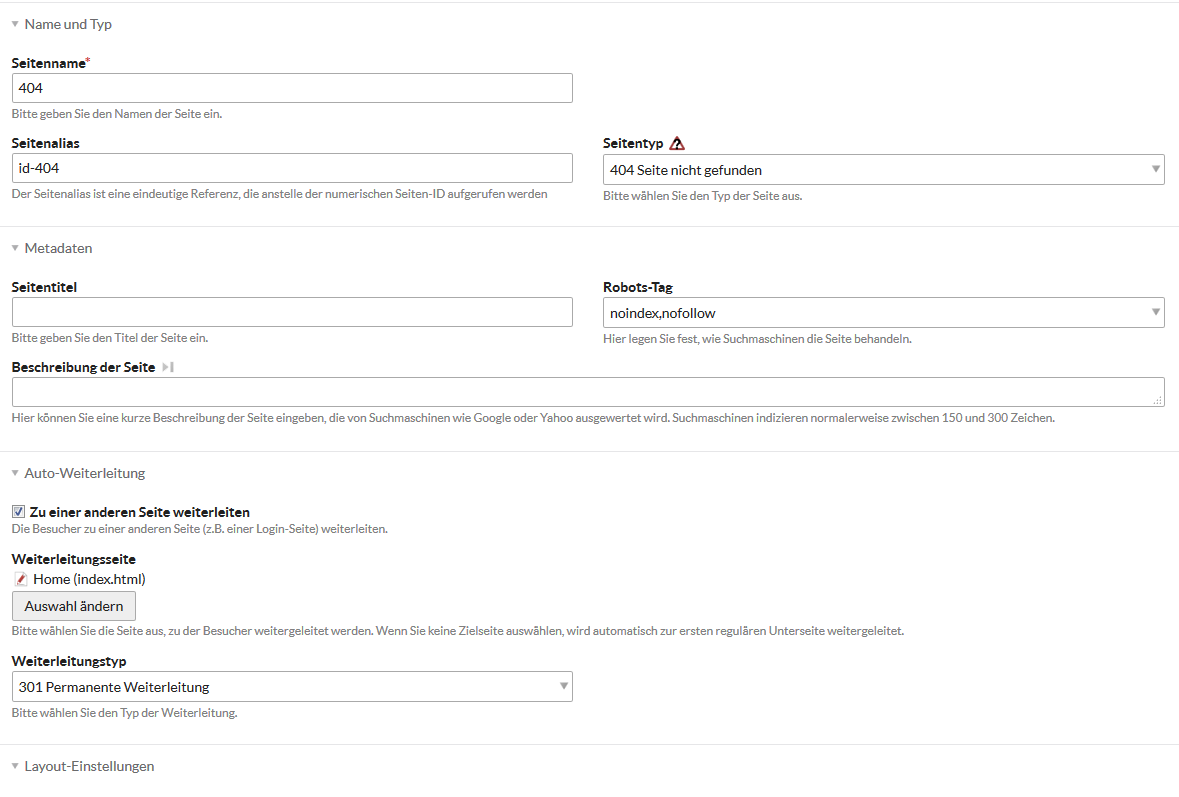 Name und Typ

Seitenname*
404
Bitte geben Sie den Namen der Seite ein.

Seitenalias
id-404
Der Seitenalias ist eine eindeutige Referenz, die anstelle der numerischen Seiten-ID aufgerufen werden

Seitentyp
404 Seite nicht gefunden
Bitte wählen Sie den Typ der Seite aus.

Metadaten

Seitentitel
Bitte geben Sie den Titel der Seite ein.

Robots-Tag
noindex,nofollow
Hier legen Sie fest, wie Suchmaschinen die Seite behandeln.

Beschreibung der Seite
Hier können Sie eine kurze Beschreibung der Seite eingeben, die von Suchmaschinen wie Google oder Yahoo ausgewertet wird. Suchmaschinen indizieren normalerweise zwischen 150 und 300 Zeichen.

Auto-Weiterleitung

Zu einer anderen Seite weiterleiten
Die Besucher zu einer anderen Seite (z.B. einer Login-Seite) weiterleiten.

Weiterleitungsseite
Home (index.html)
Auswahl ändern
Bitte wählen Sie die Seite aus, zu der Besucher weitergeleitet werden. Wenn Sie keine Zielseite auswählen, wird automatisch zur ersten regulären Unterseite weitergeleitet.

Weiterleitungstyp
301 Permanente Weiterleitung
Bitte wählen Sie den Typ der Weiterleitung.

Layout-Einstellungen